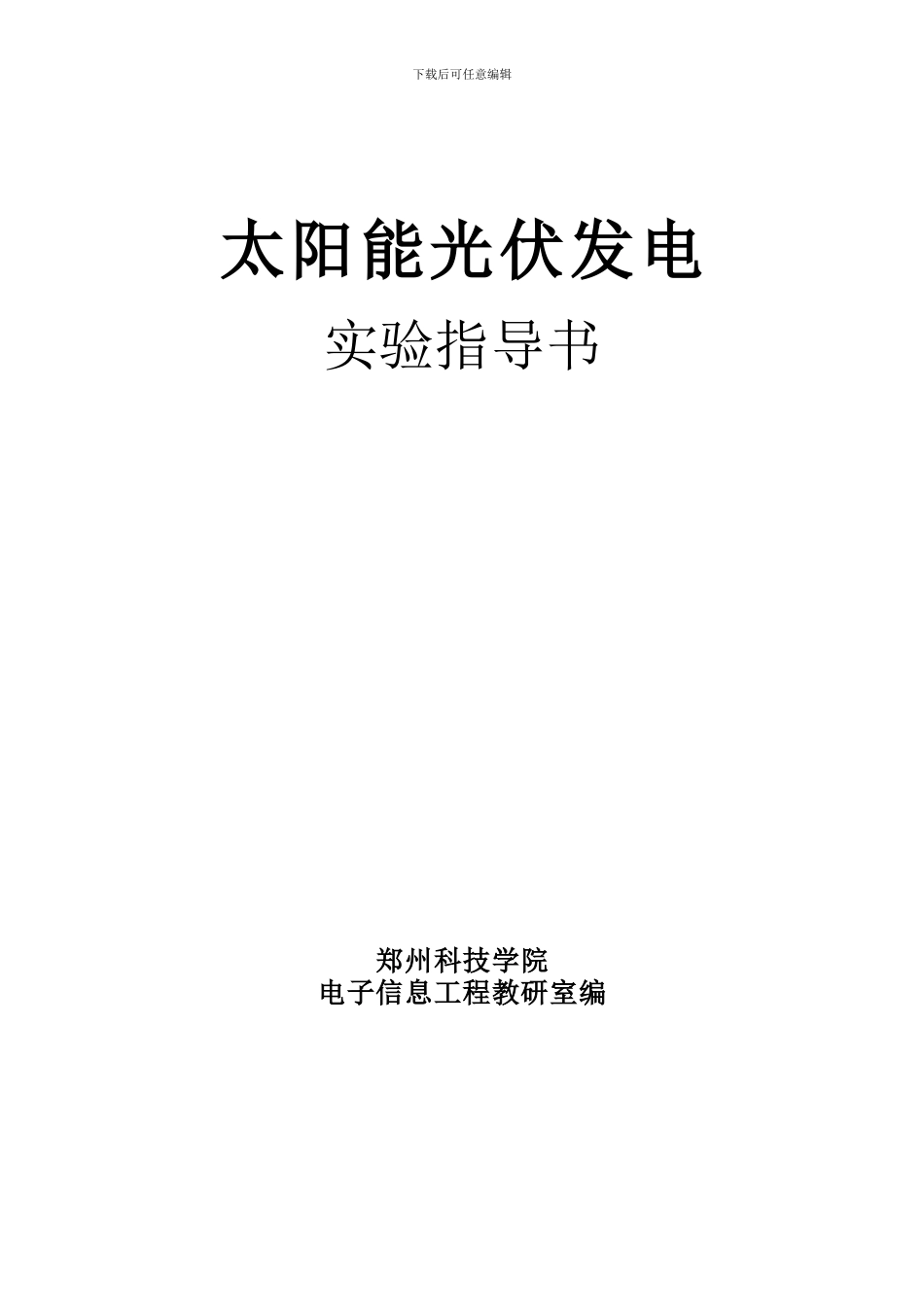 下载后可任意编辑

太阳能光伏发电

实验指导书

郑州科技学院
电子信息工程教研室编